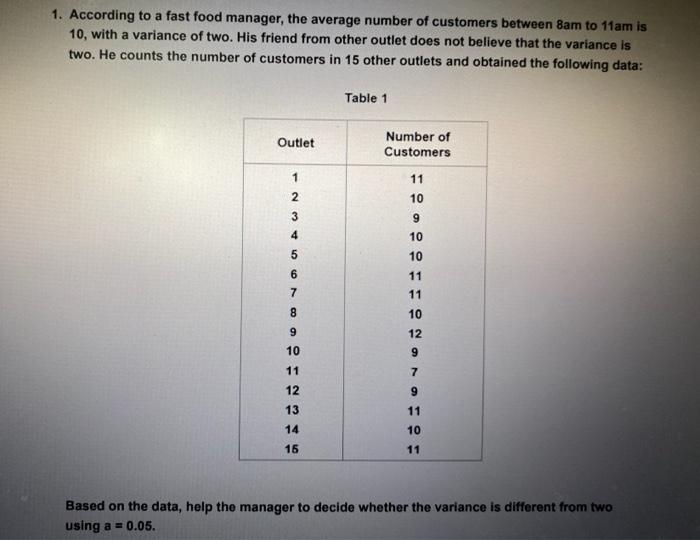 1. According to a fast food manager, the average number of customers between 8am to 11am is 10, with a variance of two. His friend from other outlet does not believe that the variance is two. He counts the number of customers in 15 other outlets and obtained the following data:

Table 1

| Outlet | Number of Customers |
|---|---|
| 1 | 11 |
| 2 | 10 |
| 3 | 9 |
| 4 | 10 |
| 5 | 10 |
| 6 | 11 |
| 7 | 11 |
| 8 | 10 |
| 9 | 12 |
| 10 | 9 |
| 11 | 7 |
| 12 | 9 |
| 13 | 11 |
| 14 | 10 |
| 15 | 11 |

Based on the data, help the manager to decide whether the variance is different from two using a = 0.05.